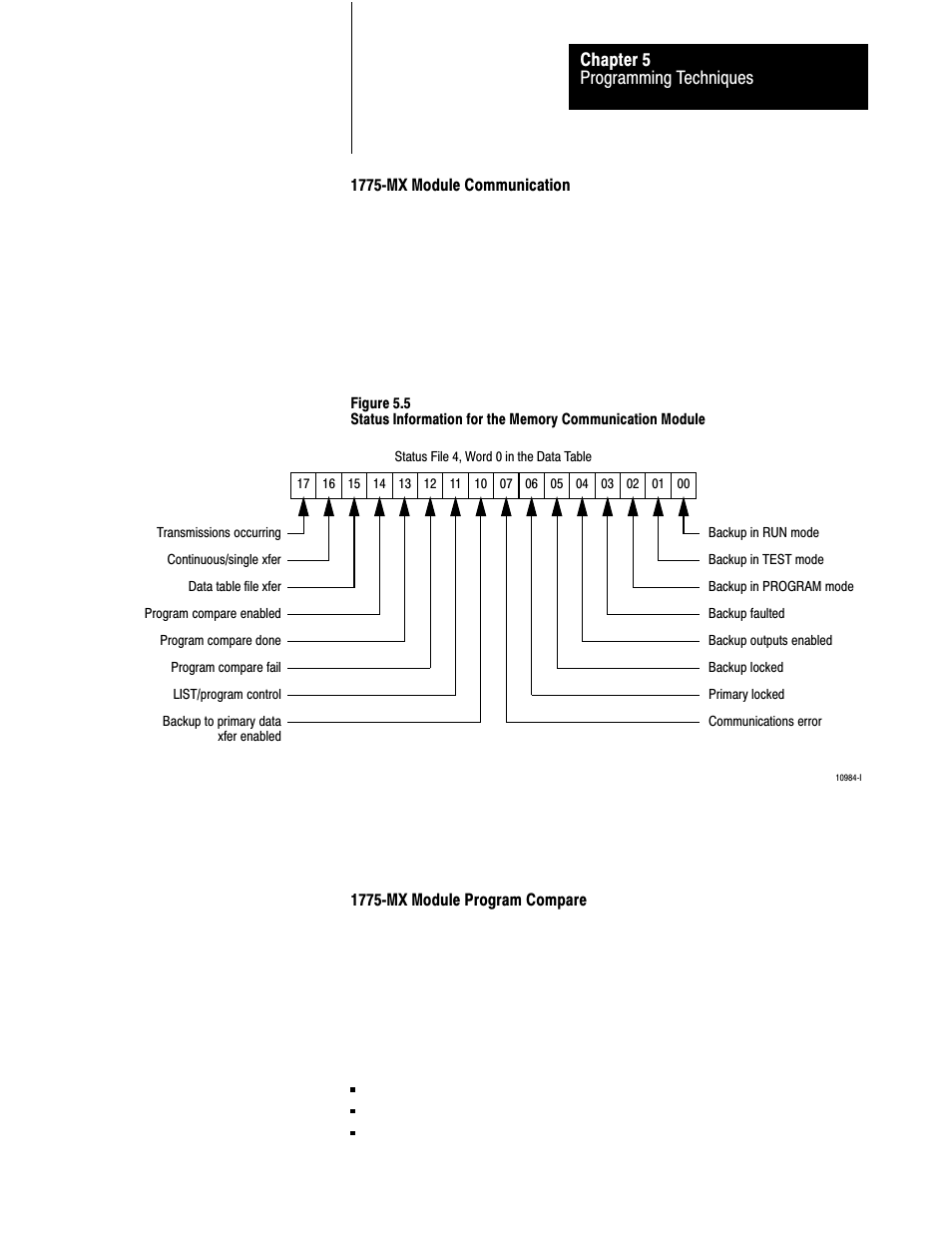 Chapter 5
Programming Techniques

1775-MX Module Communication

Figure 5.5
Status Information for the Memory Communication Module

Status File 4, Word 0 in the Data Table

| 17 | 16 | 15 | 14 | 13 | 12 | 11 | 10 | 07 | 06 | 05 | 04 | 03 | 02 | 01 | 00 |
|---|---|---|---|---|---|---|---|---|---|---|---|---|---|---|---|

Transmissions occurring
Continuous/single xfer
Data table file xfer
Program compare enabled
Program compare done
Program compare fail
LIST/program control
Backup to primary data xfer enabled

Backup in RUN mode
Backup in TEST mode
Backup in PROGRAM mode
Backup faulted
Backup outputs enabled
Backup locked
Primary locked
Communications error

10984-I

1775-MX Module Program Compare